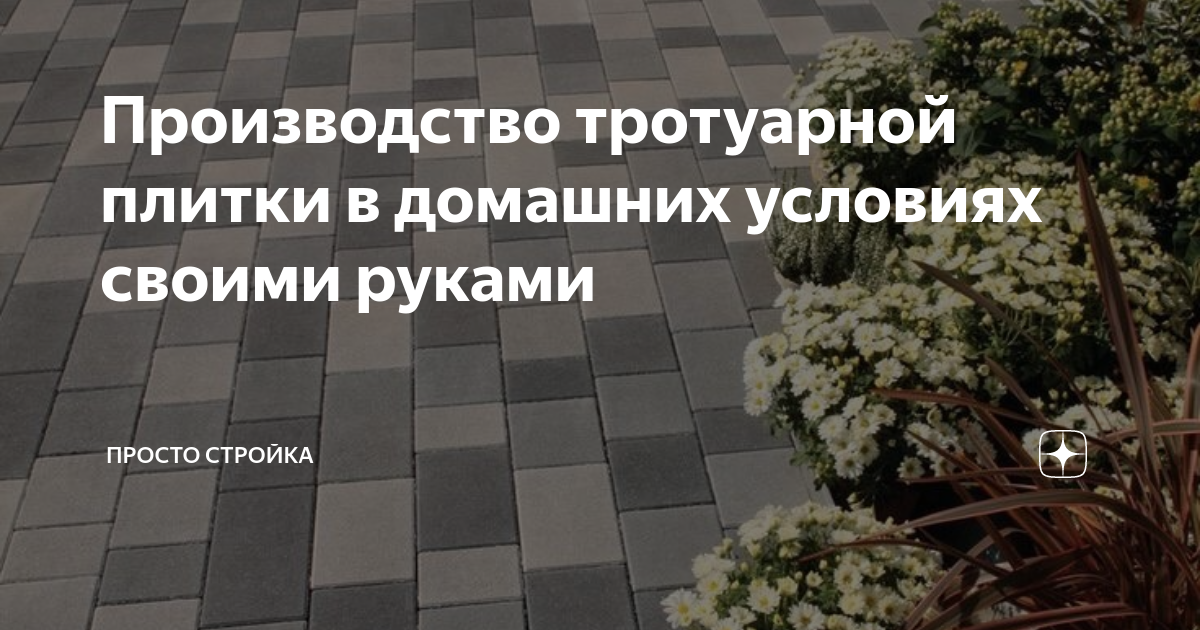 Производство тротуарной плитки в домашних условиях своими руками

ПРОСТО СТРОЙКА